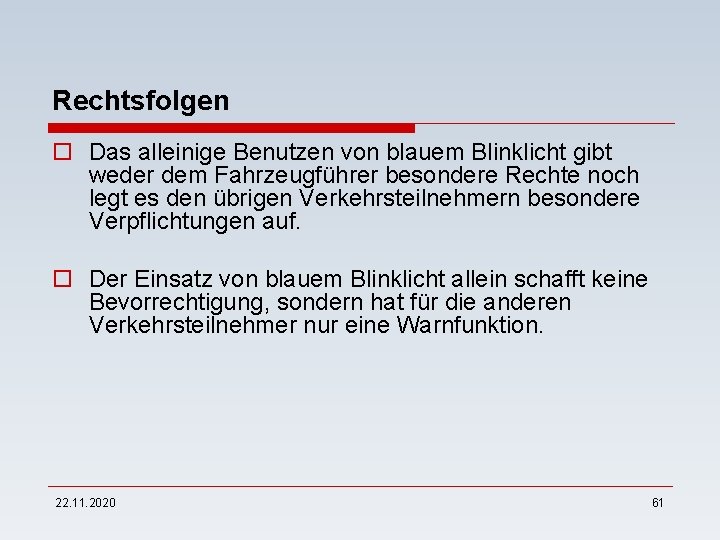 Rechtsfolgen

Das alleinige Benutzen von blauem Blinklicht gibt weder dem Fahrzeugführer besondere Rechte noch legt es den übrigen Verkehrsteilnehmern besondere Verpflichtungen auf.

Der Einsatz von blauem Blinklicht allein schafft keine Bevorrechtigung, sondern hat für die anderen Verkehrsteilnehmer nur eine Warnfunktion.

22.11.2020

61